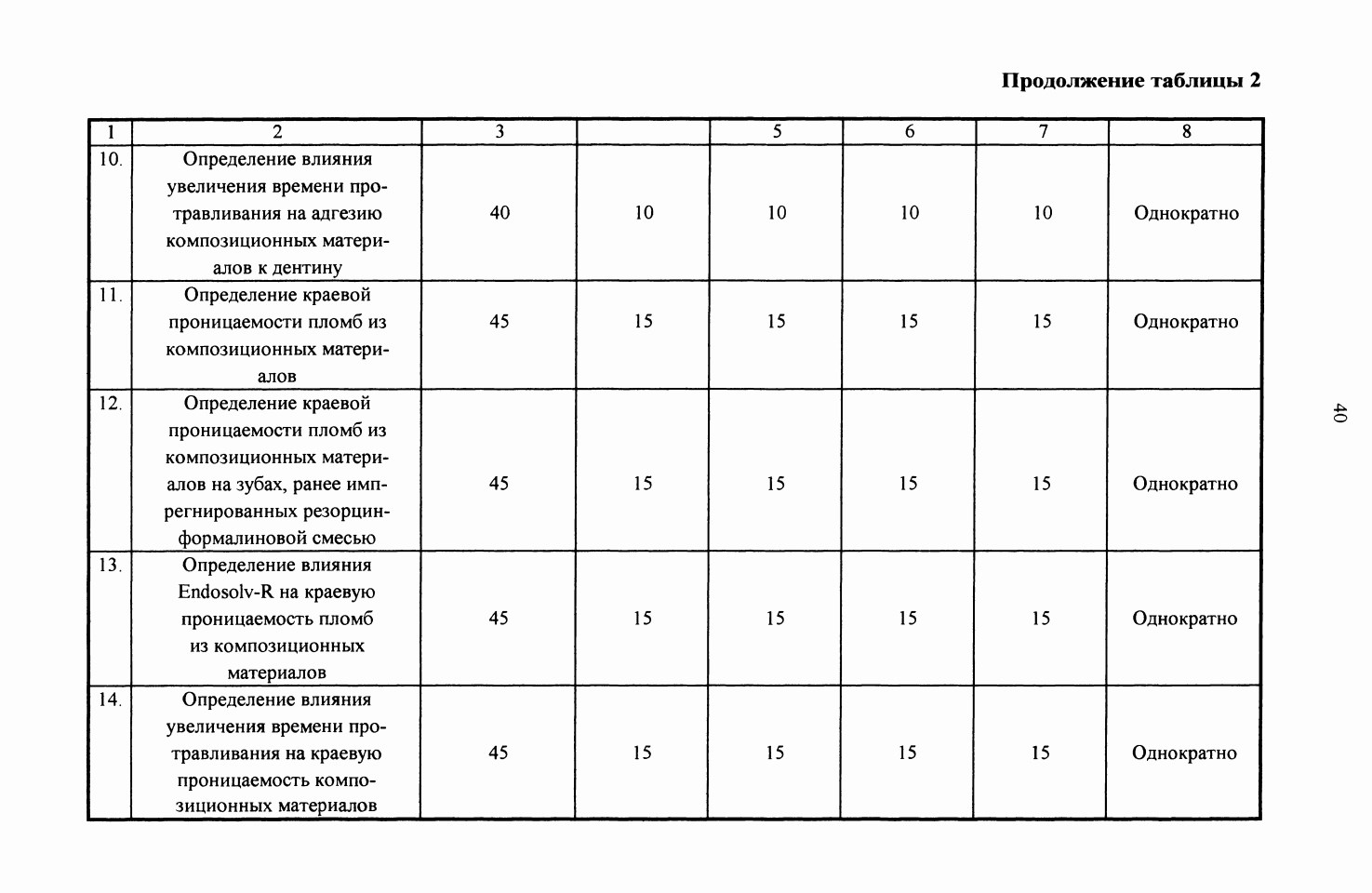 Продолжение таблицы 2

| 1 | 2 | 3 |  | 5 | 6 | 7 | 8 |
|---|---|---|---|---|---|---|---|
| 10. | Определение влияния увеличения времени протравливания на адгезию композиционных материалов к дентину | 40 | 10 | 10 | 10 | 10 | Однократно |
| 11. | Определение краевой проницаемости пломб из композиционных материалов | 45 | 15 | 15 | 15 | 15 | Однократно |
| 12. | Определение краевой проницаемости пломб из композиционных материалов на зубах, ранее импрегнированных резорцин-формалиновой смесью | 45 | 15 | 15 | 15 | 15 | Однократно |
| 13. | Определение влияния Endosolv-R на краевую проницаемость пломб из композиционных материалов | 45 | 15 | 15 | 15 | 15 | Однократно |
| 14. | Определение влияния увеличения времени протравливания на краевую проницаемость композиционных материалов | 45 | 15 | 15 | 15 | 15 | Однократно |

40